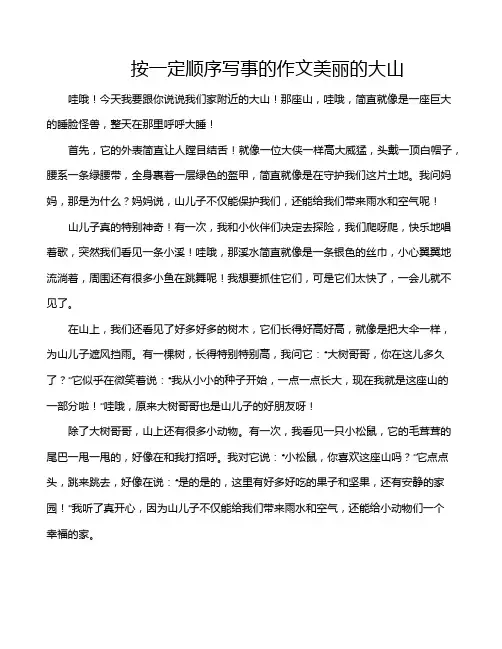 按一定顺序写事的作文美丽的大山

哇哦！今天我要跟你说说我们家附近的大山！那座山，哇哦，简直就像是一座巨大的睡脸怪兽，整天在那里呼呼大睡！

首先，它的外表简直让人瞠目结舌！就像一位大侠一样高大威猛，头戴一顶白帽子，腰系一条绿腰带，全身裹着一层绿色的盔甲，简直就像是在守护我们这片土地。我问妈妈，那是为什么？妈妈说，山儿子不仅能保护我们，还能给我们带来雨水和空气呢！

山儿子真的特别神奇！有一次，我和小伙伴们决定去探险，我们爬呀爬，快乐地唱着歌，突然我们看见一条小溪！哇哦，那溪水简直就像是一条银色的丝巾，小心翼翼地流淌着，周围还有很多小鱼在跳舞呢！我想要抓住它们，可是它们太快了，一会儿就不见了。

在山上，我们还看见了好多好多的树木，它们长得好高好高，就像是把大伞一样，为山儿子遮风挡雨。有一棵树，长得特别特别高，我问它："大树哥哥，你在这儿多久了？"它似乎在微笑着说："我从小小的种子开始，一点一点长大，现在我就是这座山的一部分啦！"哇哦，原来大树哥哥也是山儿子的好朋友呀！

除了大树哥哥，山上还有很多小动物。有一次，我看见一只小松鼠，它的毛茸茸的尾巴一甩一甩的，好像在和我打招呼。我对它说："小松鼠，你喜欢这座山吗？"它点点头，跳来跳去，好像在说："是的是的，这里有好多好吃的果子和坚果，还有安静的家园！"我听了真开心，因为山儿子不仅能给我们带来雨水和空气，还能给小动物们一个幸福的家。